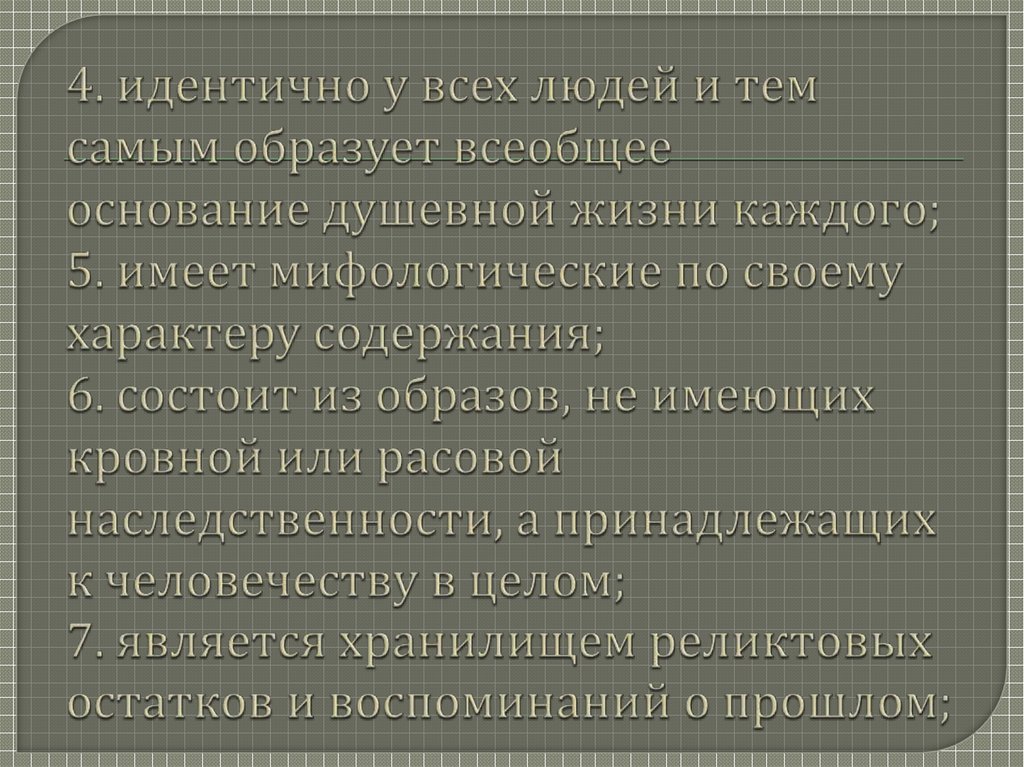 4. идентично у всех людей и тем самым образует всеобщее основание душевной жизни каждого;
5. имеет мифологические по своему характеру содержания;
6. состоит из образов, не имеющих кровной или расовой наследственности, а принадлежащих к человечеству в целом;
7. является хранилищем реликтовых остатков и воспоминаний о прошлом;